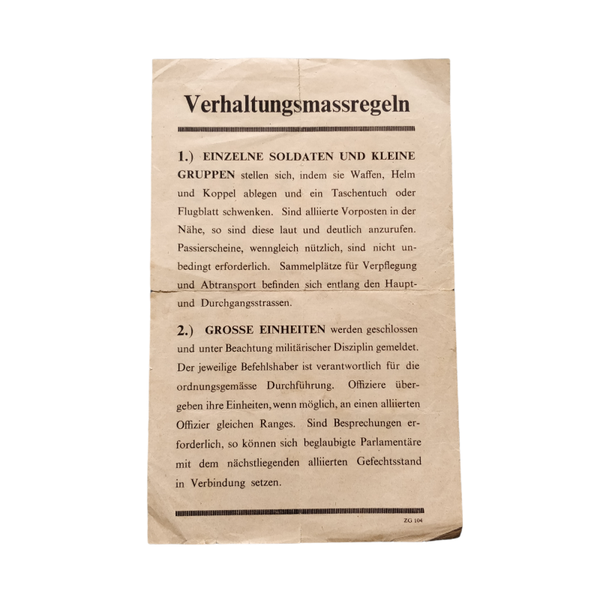 Verhaltungsmassregeln

1.) EINZELNE SOLDATEN UND KLEINE GRUPPEN stellen sich, indem sie Waffen, Helm und Koppel ablegen und ein Taschentuch oder Flugblatt schwenken. Sind alliierte Vorposten in der Nähe, so sind diese laut und deutlich anzurufen. Passierscheine, wenngleich nützlich, sind nicht unbedingt erforderlich. Sammelplätze für Verpflegung und Abtransport befinden sich entlang den Haupt- und Durchgangsstrassen.

2.) GROSSE EINHEITEN werden geschlossen und unter Beachtung militärischer Disziplin gemeldet. Der jeweilige Befehlshaber ist verantwortlich für die ordnungsgemässe Durchführung. Offiziere übergeben ihre Einheiten, wenn möglich, an einen alliierten Offizier gleichen Ranges. Sind Besprechungen erforderlich, so können sich beglaubigte Parlamentäre mit dem nächstliegenden alliierten Gefechtsstand in Verbindung setzen.

ZG 104